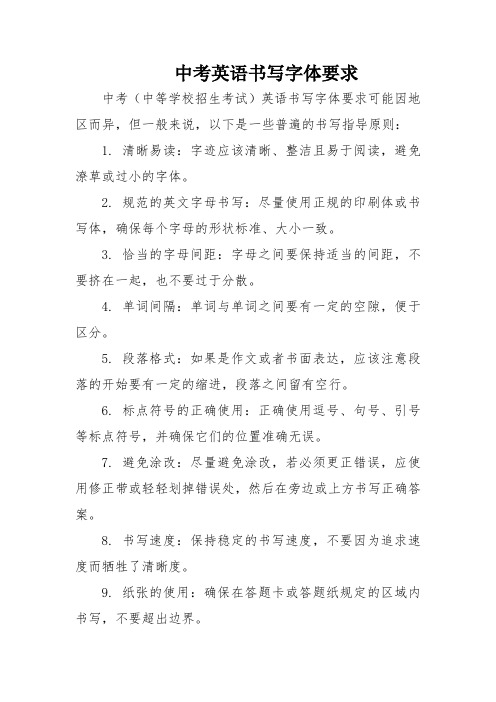 中考英语书写字体要求

中考（中等学校招生考试）英语书写字体要求可能因地区而异，但一般来说，以下是一些普遍的书写指导原则：

1. 清晰易读：字迹应该清晰、整洁且易于阅读，避免潦草或过小的字体。

2. 规范的英文字母书写：尽量使用正规的印刷体或书写体，确保每个字母的形状标准、大小一致。

3. 恰当的字母间距：字母之间要保持适当的间距，不要挤在一起，也不要过于分散。

4. 单词间隔：单词与单词之间要有一定的空隙，便于区分。

5. 段落格式：如果是作文或者书面表达，应该注意段落的开始要有一定的缩进，段落之间留有空行。

6. 标点符号的正确使用：正确使用逗号、句号、引号等标点符号，并确保它们的位置准确无误。

7. 避免涂改：尽量避免涂改，若必须更正错误，应使用修正带或轻轻划掉错误处，然后在旁边或上方书写正确答案。

8. 书写速度：保持稳定的书写速度，不要因为追求速度而牺牲了清晰度。

9. 纸张的使用：确保在答题卡或答题纸规定的区域内书写，不要超出边界。